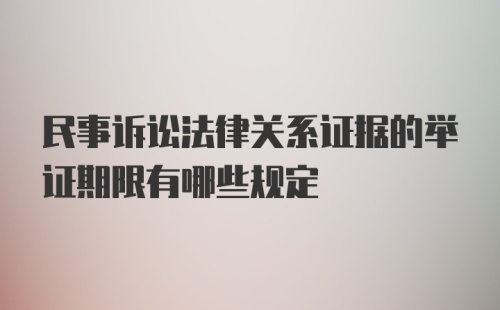 民事诉讼法律关系证据的举证期限有哪些规定